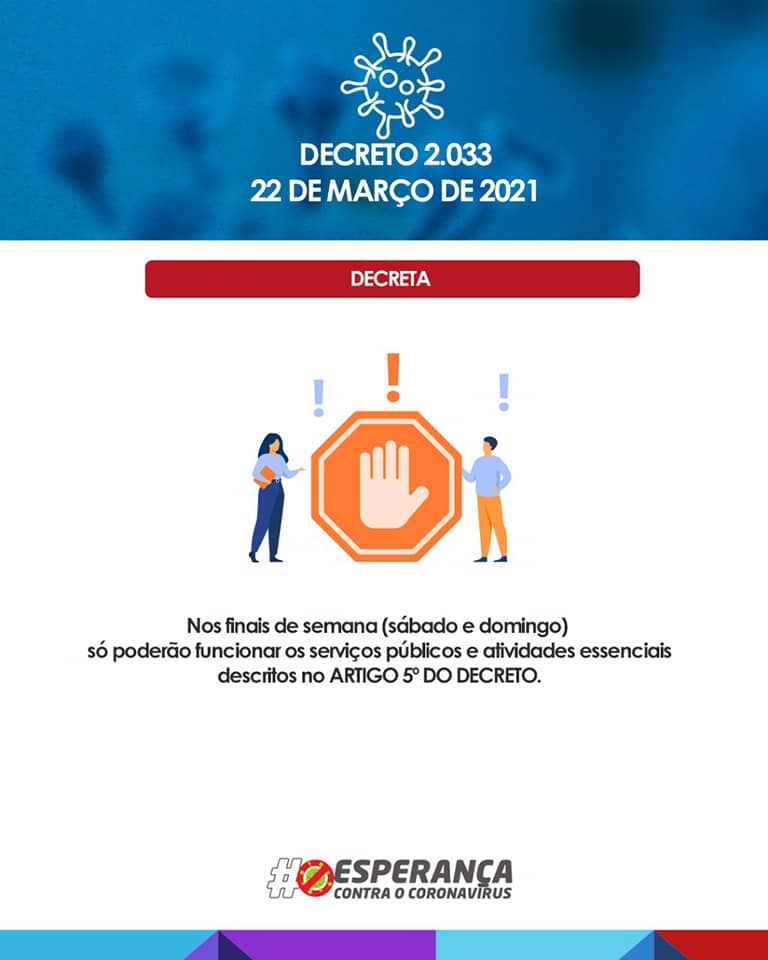 DECRETO 2.033
22 DE MARÇO DE 2021

DECRETA

Nos finais de semana (sábado e domingo) só poderão funcionar os serviços públicos e atividades essenciais descritos no ARTIGO 5º DO DECRETO.

#ESPERANÇA
CONTRA O CORONAVÍRUS